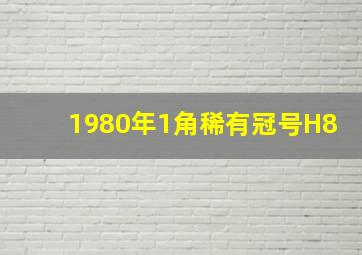 1980年1角稀有冠号H8